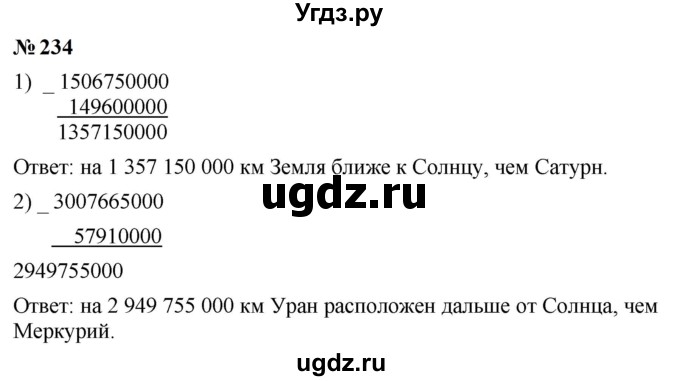 Угдз.ру

№ 234

1) _ 1506750000
149600000
1357150000

Ответ: на 1 357 150 000 км Земля ближе к Солнцу, чем Сатурн.

ugdz.ru

2) _ 3007665000
57910000
2949755000

Ответ: на 2 949 755 000 км Уран расположен дальше от Солнца, чем Меркурий.

ugdz.ru